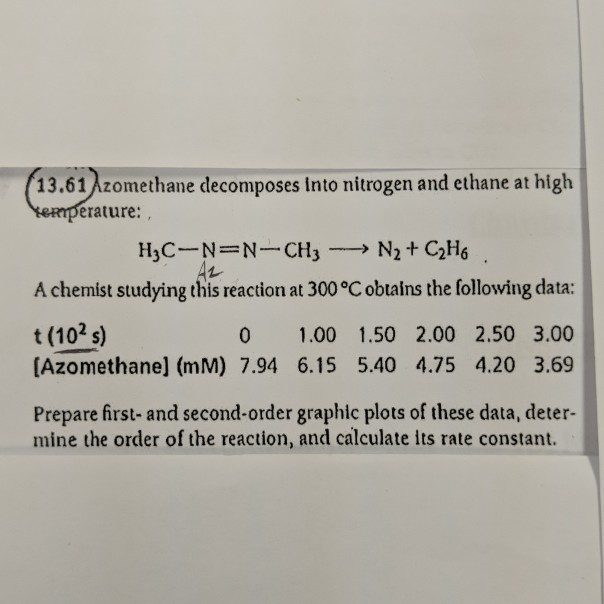 13.61 Azomethane decomposes into nitrogen and ethane at high temperature:

$H_3C-N=N-CH_3 \longrightarrow N_2 + C_2H_6$

Az

A chemist studying this reaction at 300 °C obtains the following data:

| t ($10^2$ s) | 0 | 1.00 | 1.50 | 2.00 | 2.50 | 3.00 |
|---|---|---|---|---|---|---|
| [Azomethane] (mM) | 7.94 | 6.15 | 5.40 | 4.75 | 4.20 | 3.69 |

Prepare first- and second-order graphic plots of these data, determine the order of the reaction, and calculate its rate constant.